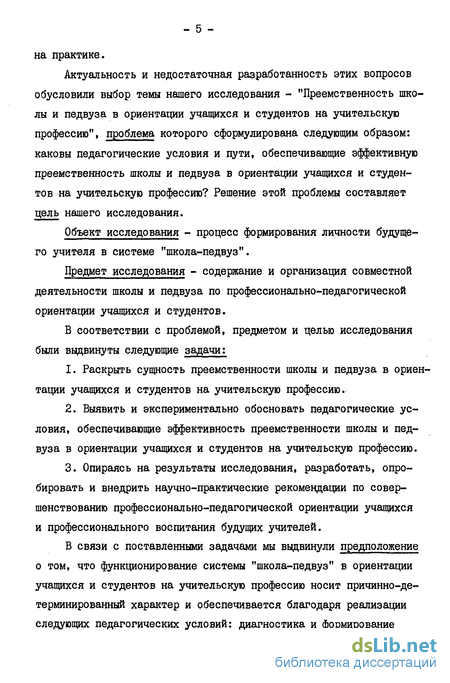 - 5 -

на практике.

Актуальность и недостаточная разработанность этих вопросов обусловили выбор темы нашего исследования - "Преемственность школы и педвуза в ориентации учащихся и студентов на учительскую профессию", проблема которого сформулирована следующим образом: каковы педагогические условия и пути, обеспечивающие эффективную преемственность школы и педвуза в ориентации учащихся и студентов на учительскую профессию? Решение этой проблемы составляет цель нашего исследования.

Объект исследования - процесс формирования личности будущего учителя в системе "школа-педвуз".

Предмет исследования - содержание и организация совместной деятельности школы и педвуза по профессионально-педагогической ориентации учащихся и студентов.

В соответствии с проблемой, предметом и целью исследования были выдвинуты следующие задачи:

I. Раскрыть сущность преемственности школы и педвуза в ориентации учащихся и студентов на учительскую профессию.

2. Выявить и экспериментально обосновать педагогические условия, обеспечивающие эффективность преемственности школы и педвуза в ориентации учащихся и студентов на учительскую профессию.

3. Опираясь на результаты исследования, разработать, опробировать и внедрить научно-практические рекомендации по совершенствованию профессионально-педагогической ориентации учащихся и профессионального воспитания будущих учителей.

В связи с поставленными задачами мы выдвинули предположение о том, что функционирование системы "школа-педвуз" в ориентации учащихся и студентов на учительскую профессию носит причинно-детерминированный характер и обеспечивается благодаря реализации следующих педагогических условий: диагностика и формирование

dsLib.net
библиотека диссертаций